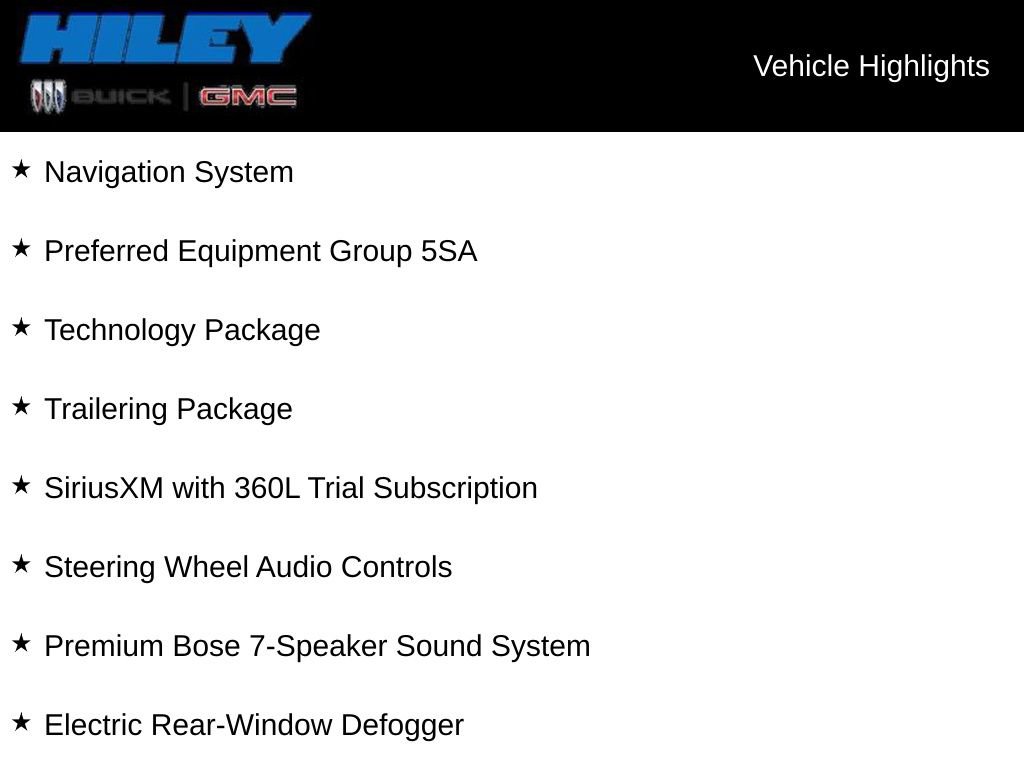 HILEY
BUICK | GMC

Vehicle Highlights

★ Navigation System

★ Preferred Equipment Group 5SA

★ Technology Package

★ Trailering Package

★ SiriusXM with 360L Trial Subscription

★ Steering Wheel Audio Controls

★ Premium Bose 7-Speaker Sound System

★ Electric Rear-Window Defogger